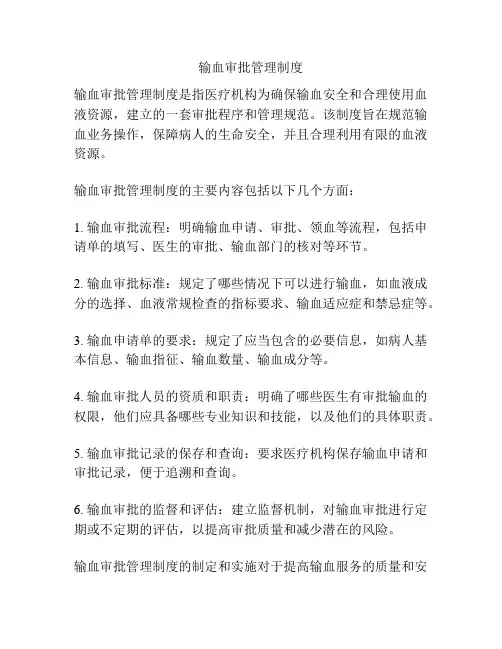 输血审批管理制度

输血审批管理制度是指医疗机构为确保输血安全和合理使用血液资源，建立的一套审批程序和管理规范。该制度旨在规范输血业务操作，保障病人的生命安全，并且合理利用有限的血液资源。

输血审批管理制度的主要内容包括以下几个方面：

1. 输血审批流程：明确输血申请、审批、领血等流程，包括申请单的填写、医生的审批、输血部门的核对等环节。

2. 输血审批标准：规定了哪些情况下可以进行输血，如血液成分的选择、血液常规检查的指标要求、输血适应症和禁忌症等。

3. 输血申请单的要求：规定了应当包含的必要信息，如病人基本信息、输血指征、输血数量、输血成分等。

4. 输血审批人员的资质和职责：明确了哪些医生有审批输血的权限，他们应具备哪些专业知识和技能，以及他们的具体职责。

5. 输血审批记录的保存和查询：要求医疗机构保存输血申请和审批记录，便于追溯和查询。

6. 输血审批的监督和评估：建立监督机制，对输血审批进行定期或不定期的评估，以提高审批质量和减少潜在的风险。

输血审批管理制度的制定和实施对于提高输血服务的质量和安